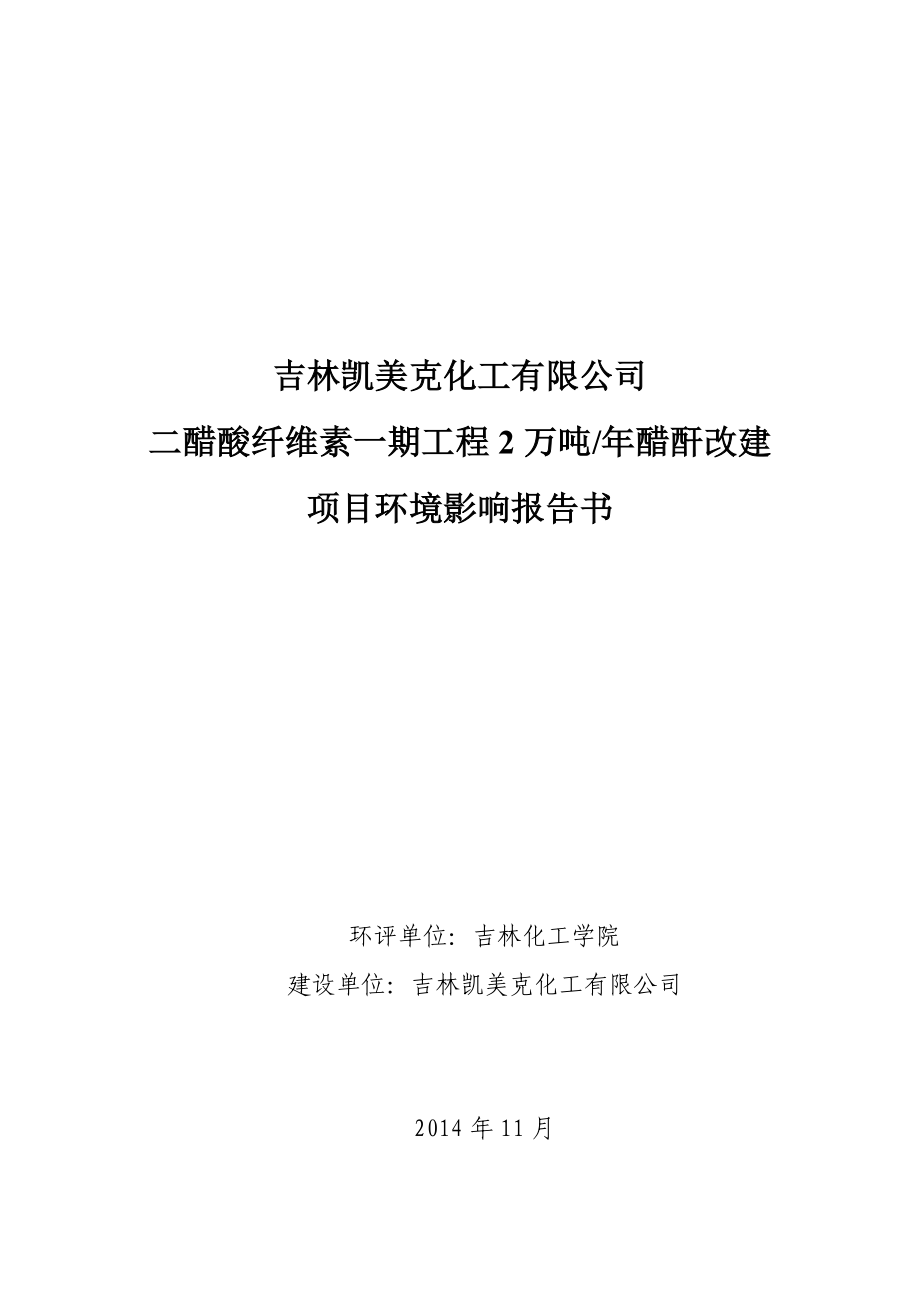 吉林凯美克化工有限公司

二醋酸纤维素一期工程 2 万吨/年醋酐改建

项目环境影响报告书

环评单位：吉林化工学院

建设单位：吉林凯美克化工有限公司

2014 年 11 月